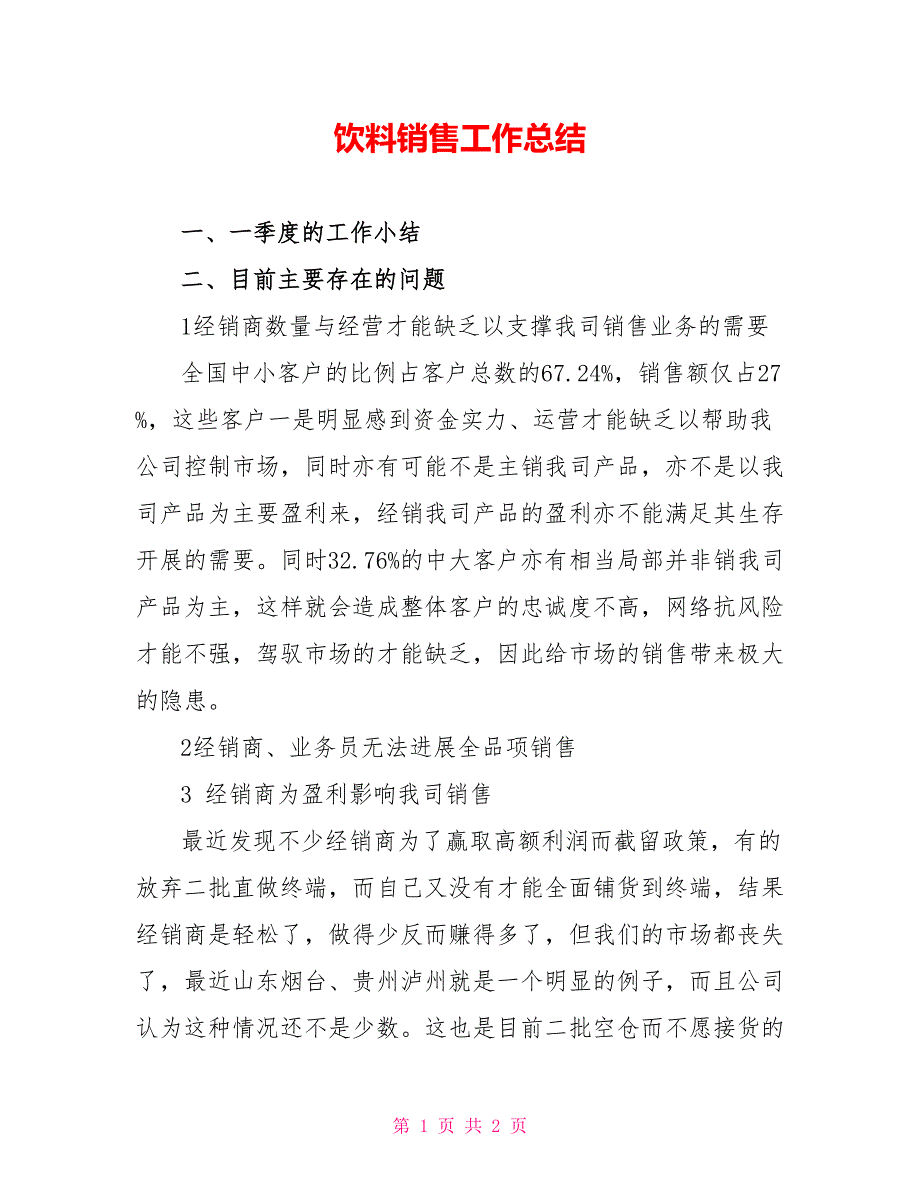 饮料销售工作总结

一、一季度的工作小结

二、目前主要存在的问题

1经销商数量与经营才能缺乏以支撑我司销售业务的需要

全国中小客户的比例占客户总数的67.24%，销售额仅占27%，这些客户一是明显感到资金实力、运营才能缺乏以帮助我公司控制市场，同时亦有可能不是主销我司产品，亦不是以我司产品为主要盈利来，经销我司产品的盈利亦不能满足其生存开展的需要。同时32.76%的中大客户亦有相当局部并非销我司产品为主，这样就会造成整体客户的忠诚度不高，网络抗风险才能不强，驾驭市场的才能缺乏，因此给市场的销售带来极大的隐患。

2经销商、业务员无法进展全品项销售

3 经销商为盈利影响我司销售

最近发现不少经销商为了赢取高额利润而截留政策，有的放弃二批直做终端，而自己又没有才能全面铺货到终端，结果经销商是轻松了，做得少反而赚得多了，但我们的市场都丧失了，最近山东烟台、贵州泸州就是一个明显的例子，而且公司认为这种情况还不是少数。这也是目前二批空仓而不愿接货的

第 1 页 共 2 页